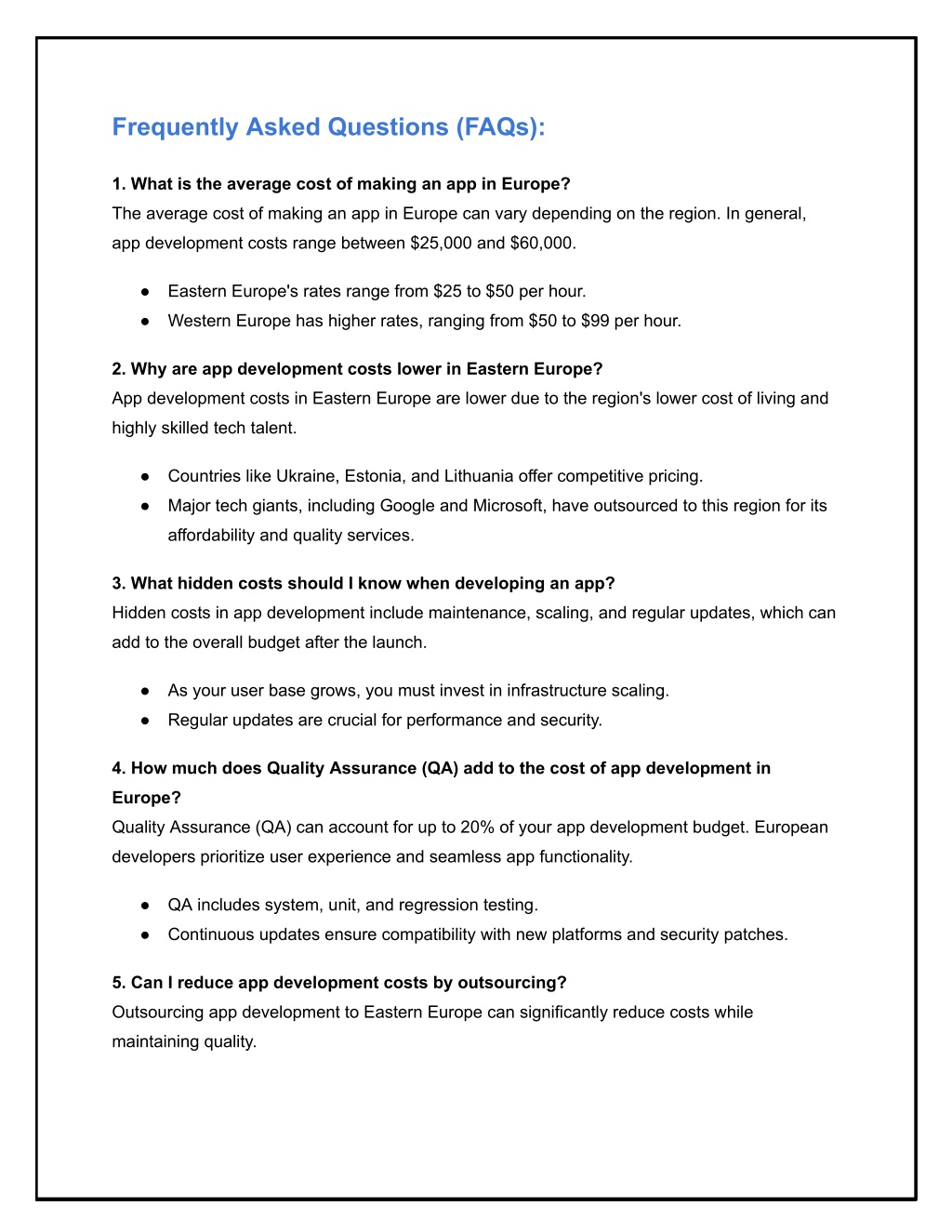 Frequently Asked Questions (FAQs):

1. What is the average cost of making an app in Europe?
The average cost of making an app in Europe can vary depending on the region. In general, app development costs range between \$25,000 and \$60,000.

● Eastern Europe's rates range from \$25 to \$50 per hour.
● Western Europe has higher rates, ranging from \$50 to \$99 per hour.

2. Why are app development costs lower in Eastern Europe?
App development costs in Eastern Europe are lower due to the region's lower cost of living and highly skilled tech talent.

● Countries like Ukraine, Estonia, and Lithuania offer competitive pricing.
● Major tech giants, including Google and Microsoft, have outsourced to this region for its affordability and quality services.

3. What hidden costs should I know when developing an app?
Hidden costs in app development include maintenance, scaling, and regular updates, which can add to the overall budget after the launch.

● As your user base grows, you must invest in infrastructure scaling.
● Regular updates are crucial for performance and security.

4. How much does Quality Assurance (QA) add to the cost of app development in Europe?
Quality Assurance (QA) can account for up to 20% of your app development budget. European developers prioritize user experience and seamless app functionality.

● QA includes system, unit, and regression testing.
● Continuous updates ensure compatibility with new platforms and security patches.

5. Can I reduce app development costs by outsourcing?
Outsourcing app development to Eastern Europe can significantly reduce costs while maintaining quality.